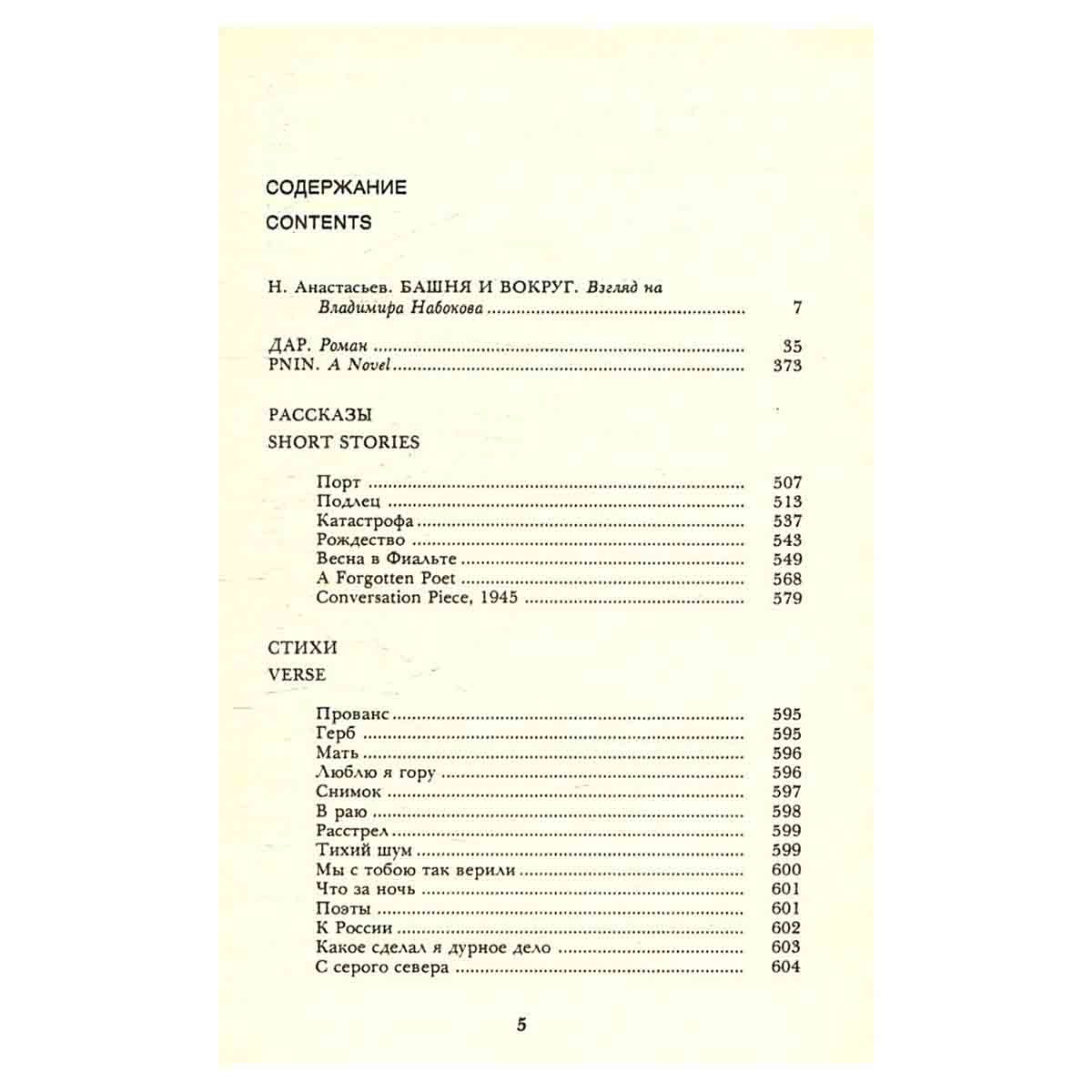 СОДЕРЖАНИЕ

CONTENTS

Н. Анастасьев. БАШНЯ И ВОКРУГ. Взгляд на Владимира Набокова 7

ДАР. Роман 35
PNIN. A Novel 373

РАССКАЗЫ

SHORT STORIES

Порт 507
Подлец 513
Катастрофа 537
Рождество 543
Весна в Фиальте 549
A Forgotten Poet 568
Conversation Piece, 1945 579

СТИХИ

VERSE

Прованс 595
Герб 595
Мать 596
Люблю я гору 596
Снимок 597
В раю 598
Расстрел 599
Тихий шум 599
Мы с тобою так верили 600
Что за ночь 601
Поэты 601
К России 602
Какое сделал я дурное дело 603
С серого севера 604

5